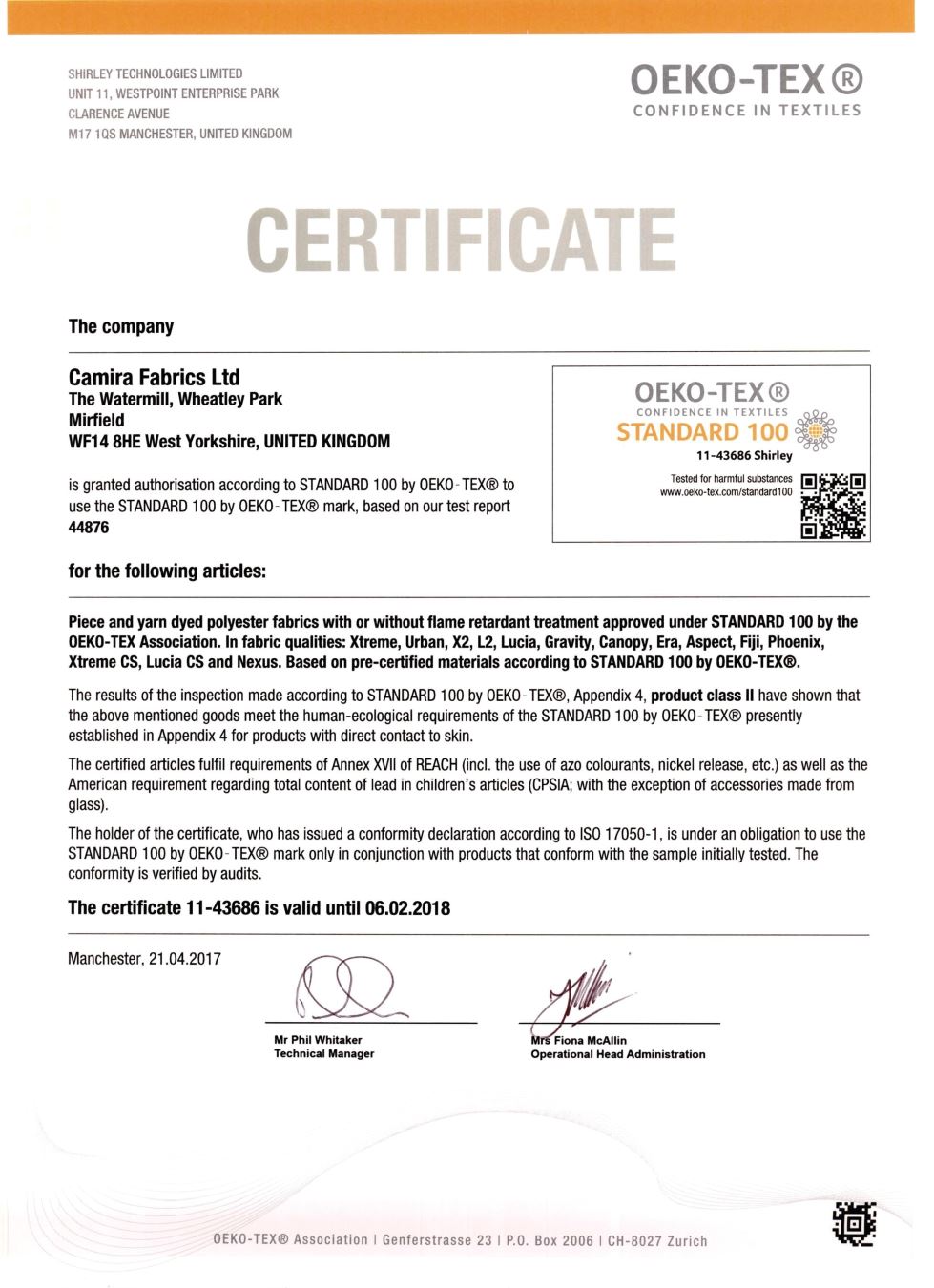 SHIRLEY TECHNOLOGIES LIMITED
UNIT 11, WESTPOINT ENTERPRISE PARK
CLARENCE AVENUE
M17 1QS MANCHESTER, UNITED KINGDOM

OEKO-TEX®
CONFIDENCE IN TEXTILES

CERTIFICATE

The company

Camira Fabrics Ltd
The Watermill, Wheatley Park
Mirfield
WF14 8HE West Yorkshire, UNITED KINGDOM

is granted authorisation according to STANDARD 100 by OEKO-TEX® to use the STANDARD 100 by OEKO-TEX® mark, based on our test report 44876

OEKO-TEX®
CONFIDENCE IN TEXTILES
STANDARD 100
11-43686 Shirley
Tested for harmful substances
www.oeko-tex.com/standard100

for the following articles:

Piece and yarn dyed polyester fabrics with or without flame retardant treatment approved under STANDARD 100 by the OEKO-TEX Association. In fabric qualities: Xtreme, Urban, X2, L2, Lucia, Gravity, Canopy, Era, Aspect, Fiji, Phoenix, Xtreme CS, Lucia CS and Nexus. Based on pre-certified materials according to STANDARD 100 by OEKO-TEX®.

The results of the inspection made according to STANDARD 100 by OEKO-TEX®, Appendix 4, product class II have shown that the above mentioned goods meet the human-ecological requirements of the STANDARD 100 by OEKO-TEX® presently established in Appendix 4 for products with direct contact to skin.

The certified articles fulfil requirements of Annex XVII of REACH (incl. the use of azo colourants, nickel release, etc.) as well as the American requirement regarding total content of lead in children's articles (CPSIA; with the exception of accessories made from glass).

The holder of the certificate, who has issued a conformity declaration according to ISO 17050-1, is under an obligation to use the STANDARD 100 by OEKO-TEX® mark only in conjunction with products that conform with the sample initially tested. The conformity is verified by audits.

The certificate 11-43686 is valid until 06.02.2018

Manchester, 21.04.2017

Mr Phil Whitaker
Technical Manager

Mrs Fiona McAllin
Operational Head Administration

OEKO-TEX® Association | Genferstrasse 23 | P.O. Box 2006 | CH-8027 Zurich